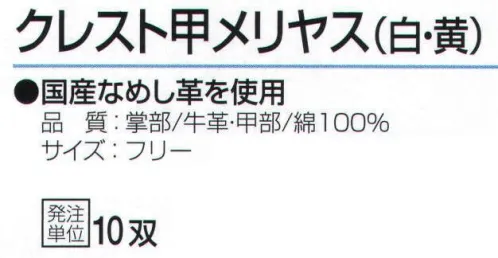 クレスト甲メリヤス(白・黄)

●国産なめし革を使用
品　質：掌部/牛革・甲部/綿100%
サイズ：フリー

発注単位 10双